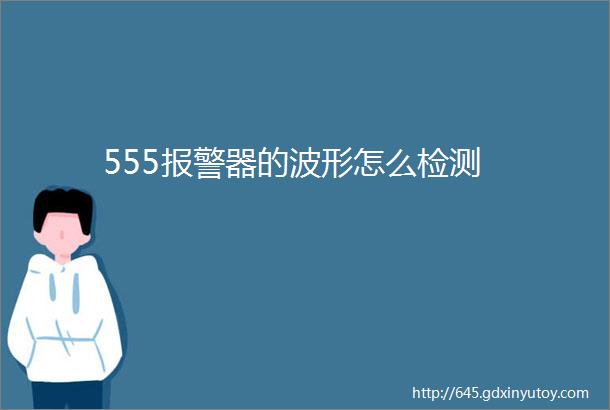 555报警器的波形怎么检测

http://645.gdxinyutoy.com